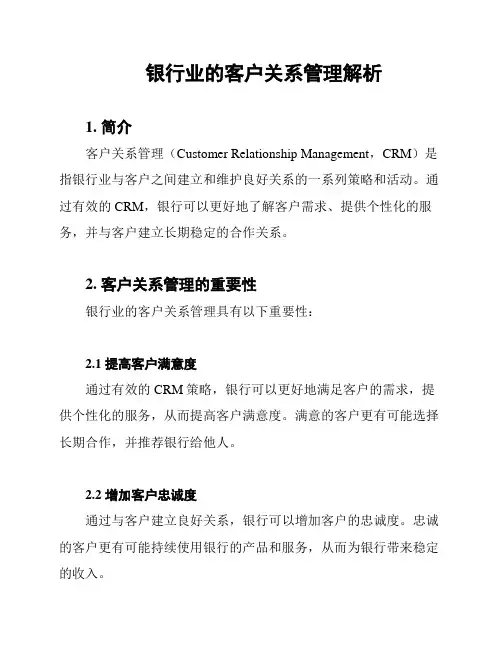 银行业的客户关系管理解析

1. 简介

客户关系管理（Customer Relationship Management，CRM）是指银行业与客户之间建立和维护良好关系的一系列策略和活动。通过有效的 CRM，银行可以更好地了解客户需求、提供个性化的服务，并与客户建立长期稳定的合作关系。

2. 客户关系管理的重要性

银行业的客户关系管理具有以下重要性：

2.1 提高客户满意度

通过有效的 CRM 策略，银行可以更好地满足客户的需求，提供个性化的服务，从而提高客户满意度。满意的客户更有可能选择长期合作，并推荐银行给他人。

2.2 增加客户忠诚度

通过与客户建立良好关系，银行可以增加客户的忠诚度。忠诚的客户更有可能持续使用银行的产品和服务，从而为银行带来稳定的收入。